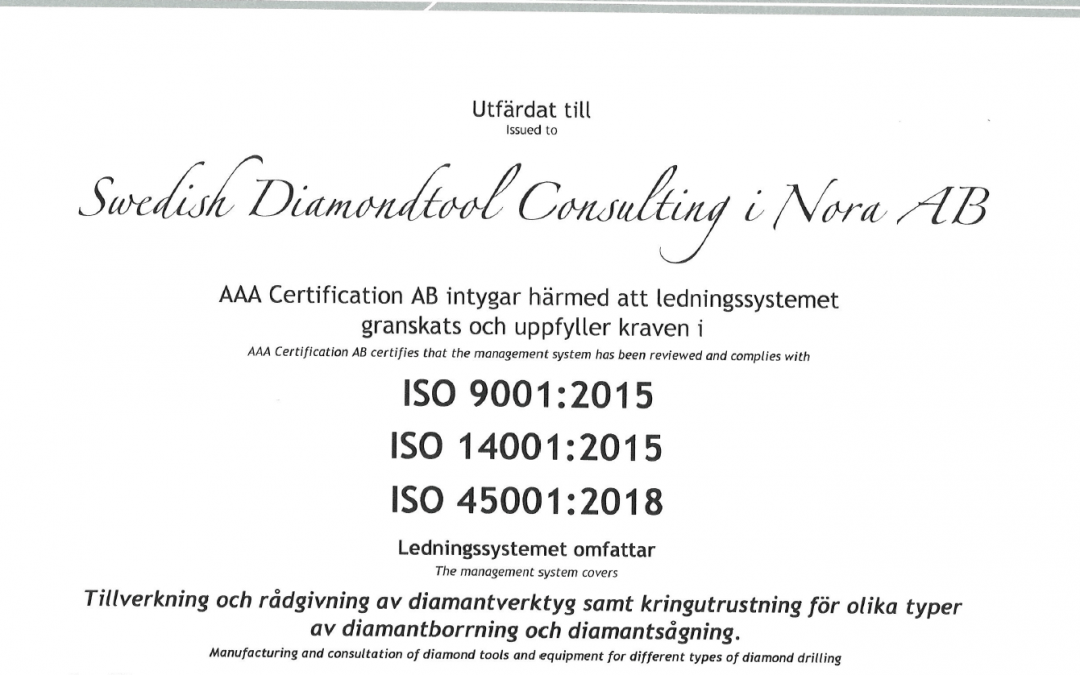 Utfärdat till
Issued to

Swedish Diamondtool Consulting i Nora AB

AAA Certification AB intygar härmed att ledningssystemet granskats och uppfyller kraven i
AAA Certification AB certifies that the management system has been reviewed and complies with

ISO 9001:2015
ISO 14001:2015
ISO 45001:2018

Ledningssystemet omfattar
The management system covers

Tillverkning och rådgivning av diamantverktyg samt kringutrustning för olika typer av diamantborrning och diamantsågning.
Manufacturing and consultation of diamond tools and equipment for different types of diamond drilling